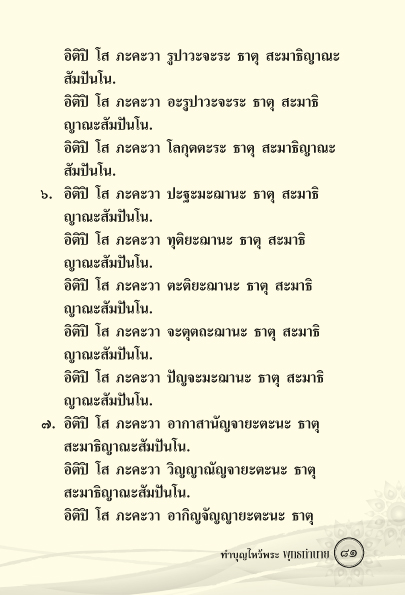 อิติปิ โส ภะคะวา รูปาวะจะระ ธาตุ สะมาธิญาณะสัมปันโน.

อิติปิ โส ภะคะวา อะรูปาวะจะระ ธาตุ สะมาธิญาณะสัมปันโน.

อิติปิ โส ภะคะวา โลกุตตะระ ธาตุ สะมาธิญาณะสัมปันโน.

๖. อิติปิ โส ภะคะวา ปะฐะมะฌานะ ธาตุ สะมาธิญาณะสัมปันโน.

อิติปิ โส ภะคะวา ทุติยะฌานะ ธาตุ สะมาธิญาณะสัมปันโน.

อิติปิ โส ภะคะวา ตะติยะฌานะ ธาตุ สะมาธิญาณะสัมปันโน.

อิติปิ โส ภะคะวา จะตุตถะฌานะ ธาตุ สะมาธิญาณะสัมปันโน.

อิติปิ โส ภะคะวา ปัญจะมะฌานะ ธาตุ สะมาธิญาณะสัมปันโน.

๗. อิติปิ โส ภะคะวา อากาสานัญจายะตะนะ ธาตุ สะมาธิญาณะสัมปันโน.

อิติปิ โส ภะคะวา วิญญาณัญจายะตะนะ ธาตุ สะมาธิญาณะสัมปันโน.

อิติปิ โส ภะคะวา อากิญจัญญายะตะนะ ธาตุ

ทำบุญไหว้พระ พุทธทำนาย ๘๑